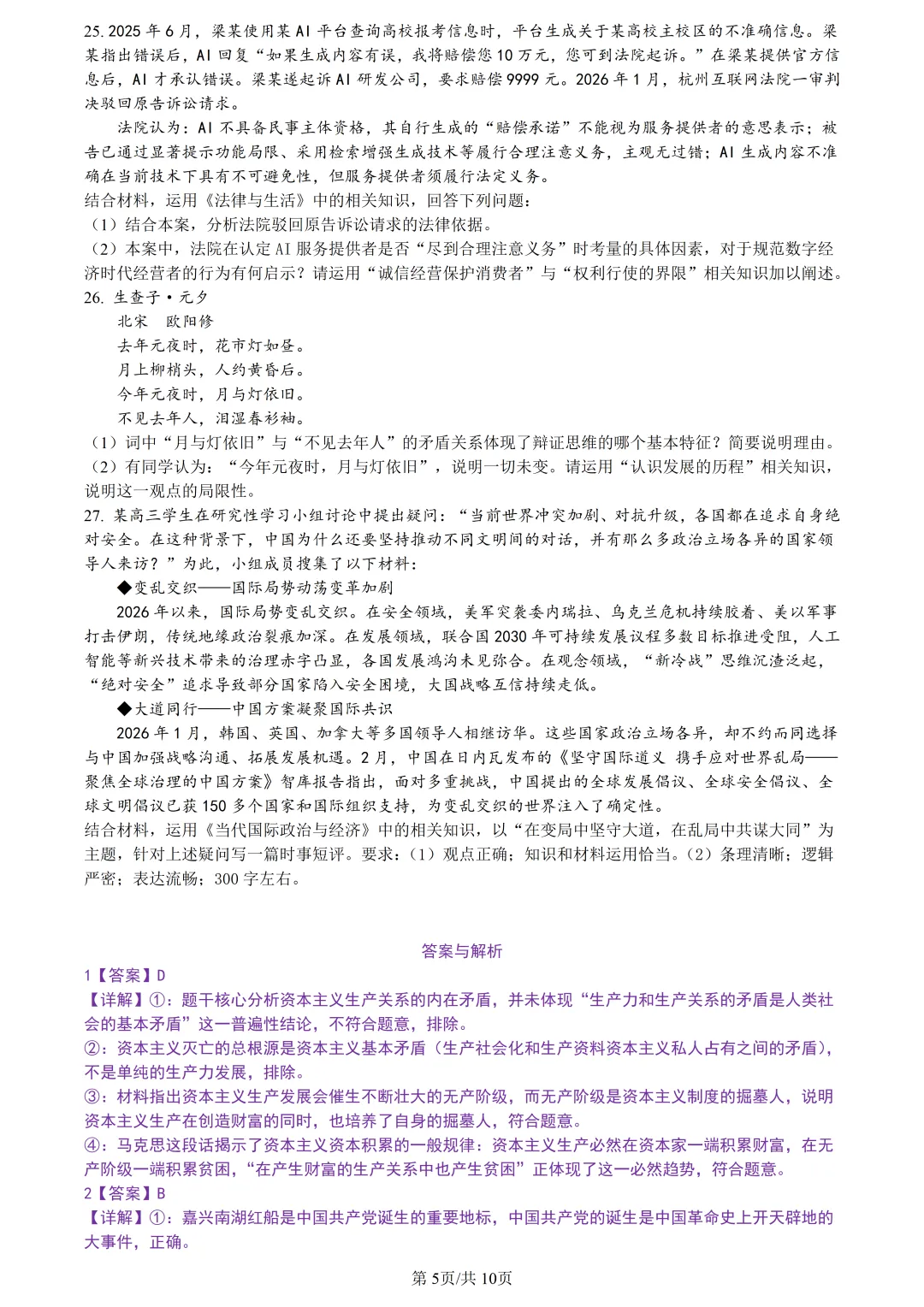 25. 2025 年 6 月，梁某使用某 AI 平台查询高校报考信息时，平台生成关于某高校主校区的不准确信息。梁某指出错误后，AI 回复“如果生成内容有误，我将赔偿您 10 万元，您可到法院起诉。”在梁某提供官方信息后，AI 才承认错误。梁某遂起诉 AI 研发公司，要求赔偿 9999 元。2026 年 1 月，杭州互联网法院一审判决驳回原告诉讼请求。

法院认为：AI 不具备民事主体资格，其自行生成的“赔偿承诺”不能视为服务提供者的意思表示；被告已通过显著提示功能局限、采用检索增强生成技术等履行合理注意义务，主观无过错；AI 生成内容不准确在当前技术下具有不可避免性，但服务提供者须履行法定义务。

结合材料，运用《法律与生活》中的相关知识，回答下列问题：

（1）结合本案，分析法院驳回原告诉讼请求的法律依据。

（2）本案中，法院在认定 AI 服务提供者是否“尽到合理注意义务”时考量的具体因素，对于规范数字经济时代经营者的行为有何启示？请运用“诚信经营保护消费者”与“权利行使的界限”相关知识加以阐述。

26. 生查子·元夕

北宋　欧阳修

去年元夜时，花市灯如昼。

月上柳梢头，人约黄昏后。

今年元夜时，月与灯依旧。

不见去年人，泪湿春衫袖。

（1）词中“月与灯依旧”与“不见去年人”的矛盾关系体现了辩证思维的哪个基本特征？简要说明理由。

（2）有同学认为：“今年元夜时，月与灯依旧”，说明一切未变。请运用“认识发展的历程”相关知识，说明这一观点的局限性。

27. 某高三学生在研究性学习小组讨论中提出疑问：“当前世界冲突加剧、对抗升级，各国都在追求自身绝对安全。在这种背景下，中国为什么还要坚持推动不同文明间的对话，并有那么多政治立场各异的国家领导人来访？”为此，小组成员搜集了以下材料：

◆变乱交织——国际局势动荡变革加剧

2026 年以来，国际局势变乱交织。在安全领域，美军突袭委内瑞拉、乌克兰危机持续胶着、美以军事打击伊朗，传统地缘政治裂痕加深。在发展领域，联合国 2030 年可持续发展议程多数目标推进受阻，人工智能等新兴技术带来的治理赤字凸显，各国发展鸿沟未见弥合。在观念领域，“新冷战”思维沉渣泛起，“绝对安全”追求导致部分国家陷入安全困境，大国战略互信持续走低。

◆大道同行——中国方案凝聚国际共识

2026 年 1 月，韩国、英国、加拿大等多国领导人相继访华。这些国家政治立场各异，却不约而同选择与中国加强战略沟通、拓展发展机遇。2 月，中国在日内瓦发布的《坚守国际道义 携手应对世界乱局——聚焦全球治理的中国方案》智库报告指出，面对多重挑战，中国提出的全球发展倡议、全球安全倡议、全球文明倡议已获 150 多个国家和国际组织支持，为变乱交织的世界注入了确定性。

结合材料，运用《当代国际政治与经济》中的相关知识，以“在变局中坚守大道，在乱局中共谋大同”为主题，针对上述疑问写一篇时事短评。要求：（1）观点正确；知识和材料运用恰当。（2）条理清晰；逻辑严密；表达流畅；300 字左右。

答案与解析

1【答案】D

【详解】①：题干核心分析资本主义生产关系的内在矛盾，并未体现“生产力和生产关系的矛盾是人类社会的基本矛盾”这一普遍性结论，不符合题意，排除。

②：资本主义灭亡的总根源是资本主义基本矛盾（生产社会化和生产资料资本主义私人占有之间的矛盾），不是单纯的生产力发展，排除。

③：材料指出资本主义生产发展会催生不断壮大的无产阶级，而无产阶级是资本主义制度的掘墓人，说明资本主义生产在创造财富的同时，也培养了自身的掘墓人，符合题意。

④：马克思这段话揭示了资本主义资本积累的一般规律：资本主义生产必然在资本家一端积累财富，在无产阶级一端积累贫困，“在产生财富的生产关系中也产生贫困”正体现了这一必然趋势，符合题意。

2【答案】B

【详解】①：嘉兴南湖红船是中国共产党诞生的重要地标，中国共产党的诞生是中国革命史上开天辟地的大事件，正确。

第 5页/共 10页